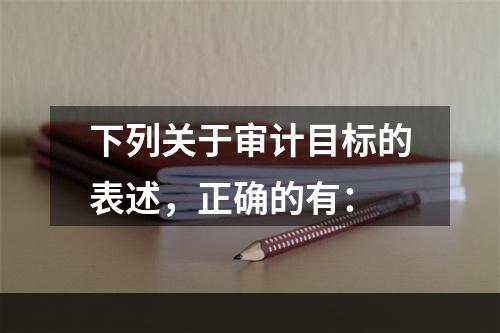 下列关于审计目标的表述，正确的有：